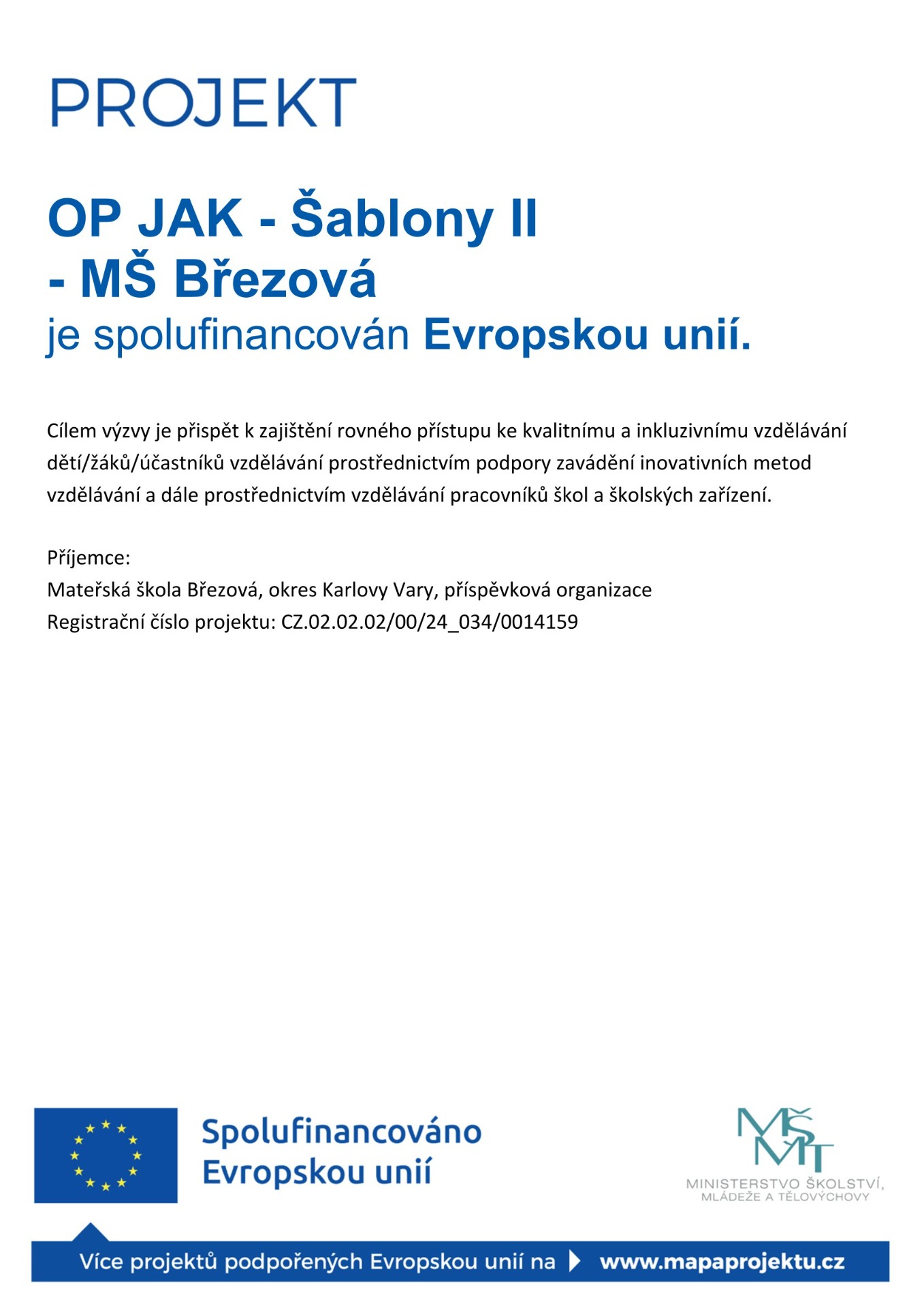 PROJEKT

OP JAK - Šablony II - MŠ Březová
je spolufinancován Evropskou unií.

Cílem výzvy je přispět k zajištění rovného přístupu ke kvalitnímu a inkluzivnímu vzdělávání dětí/žáků/účastníků vzdělávání prostřednictvím podpory zavádění inovativních metod vzdělávání a dále prostřednictvím vzdělávání pracovníků škol a školských zařízení.

Příjemce:
Mateřská škola Březová, okres Karlovy Vary, příspěvková organizace
Registrační číslo projektu: CZ.02.02.02/00/24_034/0014159

Spolufinancováno Evropskou unií

MŠMT
MINISTERSTVO ŠKOLSTVÍ, MLÁDEŽE A TĚLOVÝCHOVY

Více projektů podpořených Evropskou unií na www.mapaprojektu.cz